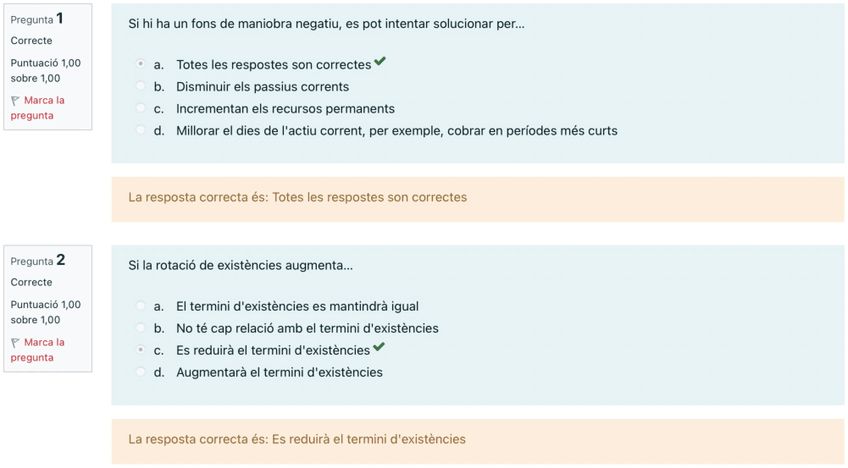 Pregunta 1
Correcte
Puntuació 1,00 sobre 1,00
Marca la pregunta

Si hi ha un fons de maniobra negatiu, es pot intentar solucionar per...

a. Totes les respostes son correctes
b. Disminuir els passius corrents
c. Incrementan els recursos permanents
d. Millorar el dies de l'actiu corrent, per exemple, cobrar en períodes més curts

La resposta correcta és: Totes les respostes son correctes

Pregunta 2
Correcte
Puntuació 1,00 sobre 1,00
Marca la pregunta

Si la rotació de existències augmenta...

a. El termini d'existències es mantindrà igual
b. No té cap relació amb el termini d'existències
c. Es reduirà el termini d'existències
d. Augmentarà el termini d'existències

La resposta correcta és: Es reduirà el termini d'existències